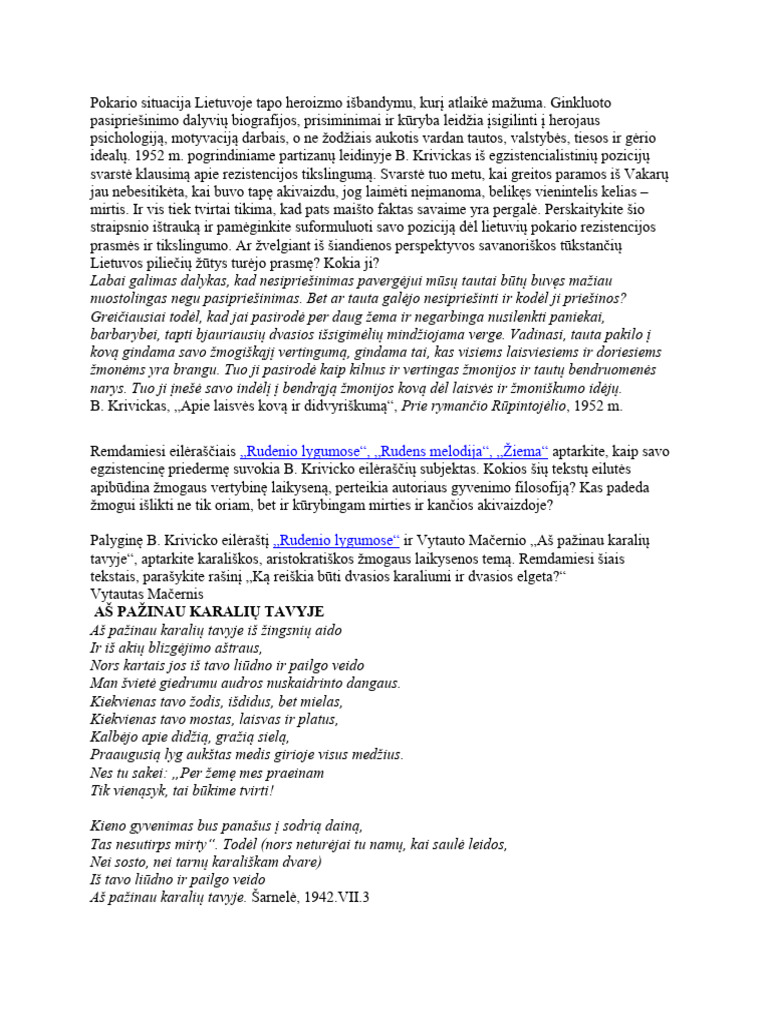 Pokario situacija Lietuvoje tapo heroizmo išbandymu, kurį atlaikė mažuma. Ginkluoto pasipriešinimo dalyvių biografijos, prisiminimai ir kūryba leidžia įsigilinti į herojaus psichologiją, motyvaciją darbais, o ne žodžiais aukotis vardan tautos, valstybės, tiesos ir gėrio idealų. 1952 m. pogrindiniame partizanų leidinyje B. Krivickas iš egzistencialistinių pozicijų svarstė klausimą apie rezistencijos tikslingumą. Svarstė tuo metu, kai greitos paramos iš Vakarų jau nebesitikėta, kai buvo tapę akivaizdu, jog laimėti neįmanoma, belikęs vienintelis kelias – mirtis. Ir vis tiek tvirtai tikima, kad pats maišto faktas savaime yra pergalė. Perskaitykite šio straipsnio ištrauką ir pamėginkite suformuluoti savo poziciją dėl lietuvių pokario rezistencijos prasmės ir tikslingumo. Ar žvelgiant iš šiandienos perspektyvos savanoriškos tūkstančių Lietuvos piliečių žūtys turėjo prasmę? Kokia ji?
Labai galimas dalykas, kad nesipriešinimas pavergėjui mūsų tautai būtų buvęs mažiau nuostolingas negu pasipriešinimas. Bet ar tauta galėjo nesipriešinti ir kodėl ji priešinos? Greičiausiai todėl, kad jai pasirodė per daug žema ir negarbinga nusilenkti paniekai, barbarybei, tapti bjauriausių dvasios išsigimėlių mindžiojama verge. Vadinasi, tauta pakilo į kovą gindama savo žmogiškąjį vertingumą, gindama tai, kas visiems laisviesiems ir doriesiems žmonėms yra brangu. Tuo ji pasirodė kaip kilnus ir vertingas žmonijos ir tautų bendruomenės narys. Tuo ji įnešė savo indėlį į bendrąją žmonijos kovą dėl laisvės ir žmoniškumo idėjų.
B. Krivickas, „Apie laisvės kovą ir didvyriškumą“, Prie rymančio Rūpintojėlio, 1952 m.

Remdamiesi eilėraščiais „Rudenio lygumose“, „Rudens melodija“, „Žiema“ aptarkite, kaip savo egzistencinę priedermę suvokia B. Krivicko eilėraščių subjektas. Kokios šių tekstų eilutės apibūdina žmogaus vertybinę laikyseną, perteikia autoriaus gyvenimo filosofiją? Kas padeda žmogui išlikti ne tik oriam, bet ir kūrybingam mirties ir kančios akivaizdoje?

Palyginę B. Krivicko eilėraštį „Rudenio lygumose“ ir Vytauto Mačernio „Aš pažinau karalių tavyje“, aptarkite karališkos, aristokratiškos žmogaus laikysenos temą. Remdamiesi šiais tekstais, parašykite rašinį „Ką reiškia būti dvasios karaliumi ir dvasios elgeta?“
Vytautas Mačernis
AŠ PAŽINAU KARALIŲ TAVYJE
Aš pažinau karalių tavyje iš žingsnių aido
Ir iš akių blizgėjimo aštraus,
Nors kartais jos iš tavo liūdno ir pailgo veido
Man švietė giedrumu audros nuskaidrinto dangaus.
Kiekvienas tavo žodis, išdidus, bet mielas,
Kiekvienas tavo mostas, laisvas ir platus,
Kalbėjo apie didžią, gražią sielą,
Praaugusią lyg aukštas medis girioje visus medžius.
Nes tu sakei: „Per žemę mes praeinam
Tik vienąsyk, tai būkime tvirti!

Kieno gyvenimas bus panašus į sodrią dainą,
Tas nesutirps mirty“. Todėl (nors neturėjai tu namų, kai saulė leidos,
Nei sosto, nei tarnų karališkam dvare)
Iš tavo liūdno ir pailgo veido
Aš pažinau karalių tavyje. Šarnelė, 1942.VII.3